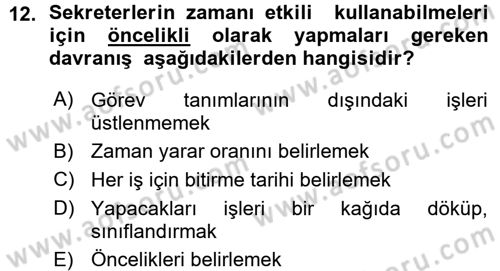 12. Sekreterlerin zamanı etkili kullanabilmeleri için öncelikli olarak yapmaları gereken davranış aşağıdakilerden hangisidir?

A) Görev tanımlarının dışındaki işleri üstlenmemek
B) Zaman yarar oranını belirlemek
C) Her iş için bitirme tarihi belirlemek
D) Yapacakları işleri bir kağıda döküp, sınıflandırmak
E) Öncelikleri belirlemek

www.aofsoru.com